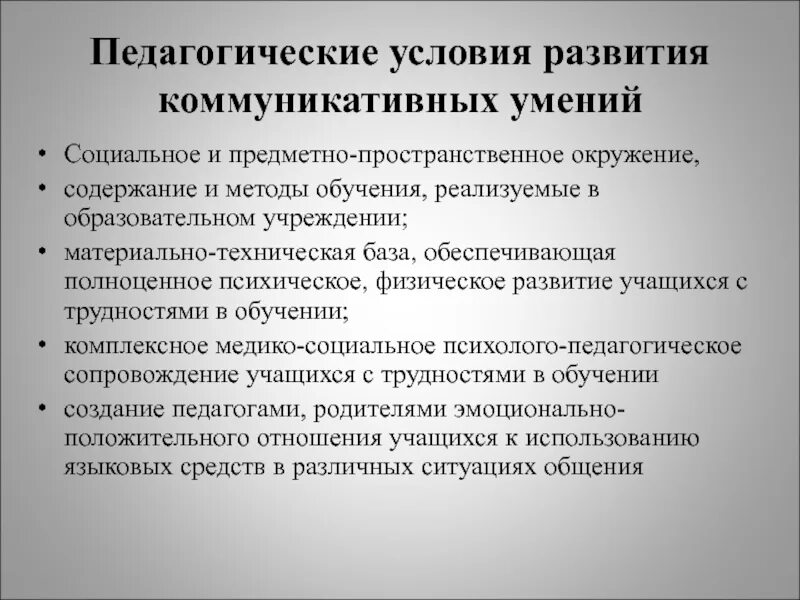 Педагогические условия развития коммуникативных умений

• Социальное и предметно-пространственное окружение,
• содержание и методы обучения, реализуемые в образовательном учреждении;
• материально-техническая база, обеспечивающая полноценное психическое, физическое развитие учащихся с трудностями в обучении;
• комплексное медико-социальное психолого-педагогическое сопровождение учащихся с трудностями в обучении
• создание педагогами, родителями эмоционально-положительного отношения учащихся к использованию языковых средств в различных ситуациях общения